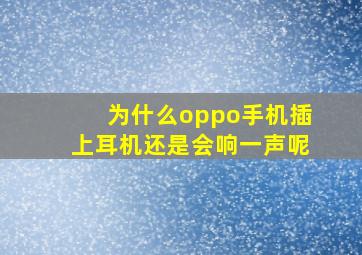 为什么oppo手机插上耳机还是会响一声呢